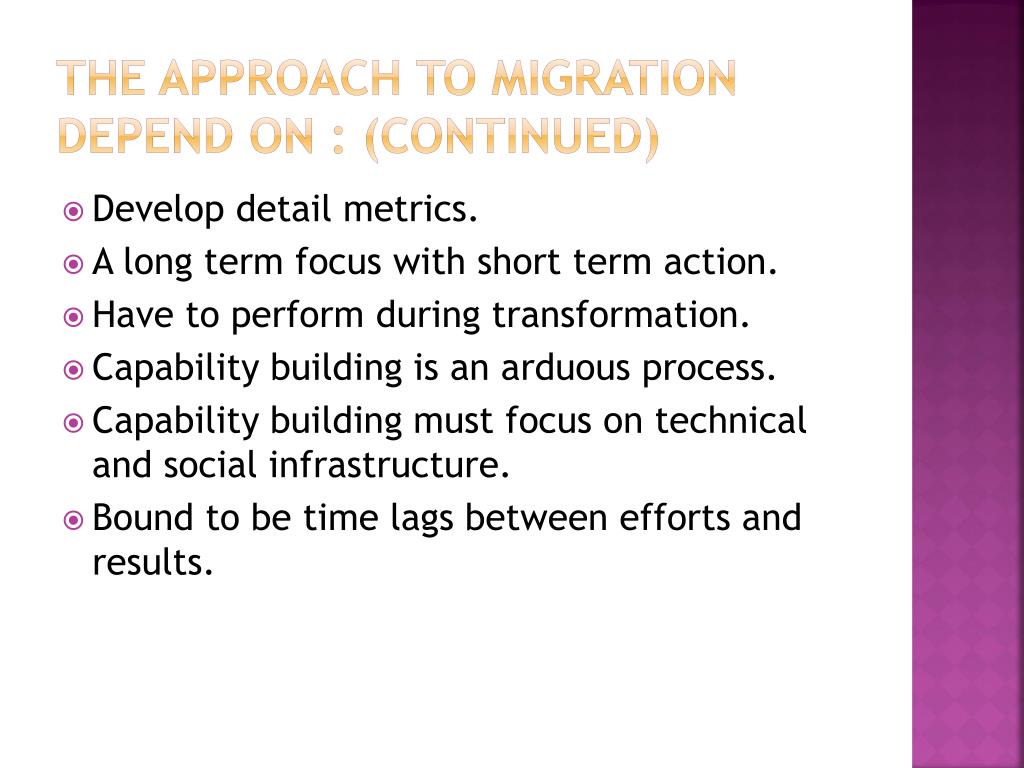 THE APPROACH TO MIGRATION DEPEND ON : (CONTINUED)

Develop detail metrics.

A long term focus with short term action.

Have to perform during transformation.

Capability building is an arduous process.

Capability building must focus on technical and social infrastructure.

Bound to be time lags between efforts and results.